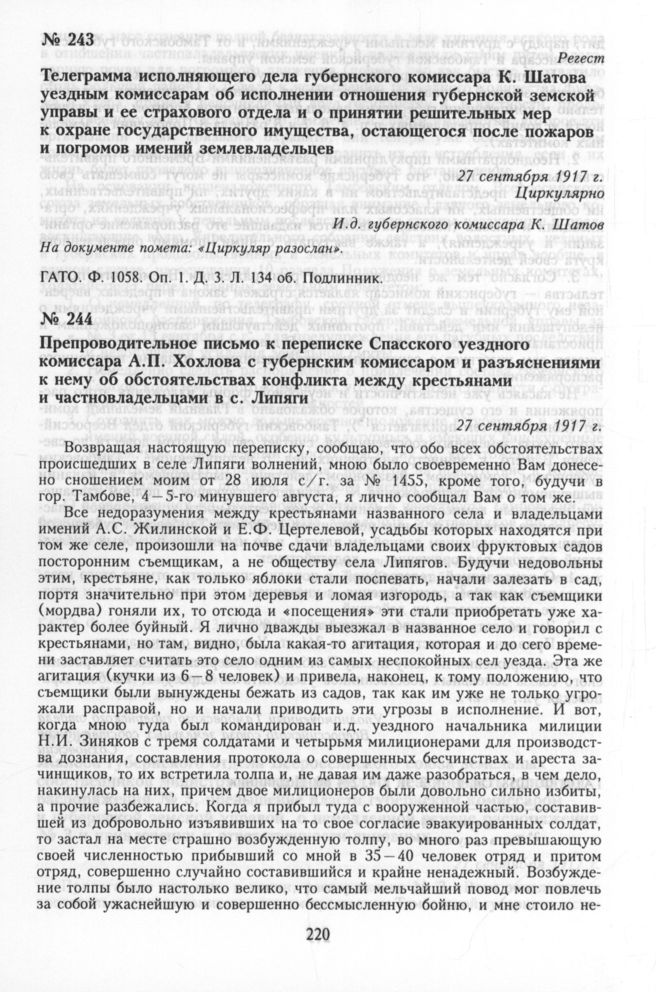 № 243

Регест

Телеграмма исполняющего дела губернского комиссара К. Шатова уездным комиссарам об исполнении отношения губернской земской управы и ее страхового отдела и о принятии решительных мер к охране государственного имущества, остающегося после пожаров и погромов имений землевладельцев

27 сентября 1917 г.
Циркулярно

И.д. губернского комиссара К. Шатов

На документе помета: «Циркуляр разослан».

ГАТО. Ф. 1058. Оп. 1. Д. 3. Л. 134 об. Подлинник.

№ 244

Препроводительное письмо к переписке Спасского уездного комиссара А.П. Хохлова с губернским комиссаром и разъяснениями к нему об обстоятельствах конфликта между крестьянами и частновладельцами в с. Липяги

27 сентября 1917 г.

Возвращая настоящую переписку, сообщаю, что обо всех обстоятельствах происшедших в селе Липяги волнений, мною было своевременно Вам донесено сношением моим от 28 июля с/г. за № 1455, кроме того, будучи в гор. Тамбове, 4—5-го минувшего августа, я лично сообщал Вам о том же.

Все недоразумения между крестьянами названного села и владельцами имений А.С. Жилинской и Е.Ф. Цертелевой, усадьбы которых находятся при том же селе, произошли на почве сдачи владельцами своих фруктовых садов посторонним съемщикам, а не обществу села Липягов. Будучи недовольны этим, крестьяне, как только яблоки стали поспевать, начали залезать в сад, портя значительно при этом деревья и ломая изгородь, а так как съемщики (мордва) гоняли их, то отсюда и «посещения» эти стали приобретать уже характер более буйный. Я лично дважды выезжал в названное село и говорил с крестьянами, но там, видно, была какая-то агитация, которая и до сего времени заставляет считать это село одним из самых неспокойных сел уезда. Эта же агитация (кучки из 6—8 человек) и привела, наконец, к тому положению, что съемщики были вынуждены бежать из садов, так как им уже не только угрожали расправой, но и начали приводить эти угрозы в исполнение. И вот, когда мною туда был командирован и.д. уездного начальника милиции Н.И. Зиняков с тремя солдатами и четырьмя милиционерами для производства дознания, составления протокола о совершенных бесчинствах и ареста зачинщиков, то их встретила толпа и, не давая им даже разобраться, в чем дело, накинулась на них, причем двое милиционеров были довольно сильно избиты, а прочие разбежались. Когда я прибыл туда с вооруженной частью, составившей из добровольно изъявивших на то свое согласие эвакуированных солдат, то застал на месте страшно возбужденную толпу, во много раз превышающую своей численностью прибывший со мной в 35—40 человек отряд и притом отряд, совершенно случайно составившийся и крайне ненадежный. Возбуждение толпы было настолько велико, что самый мельчайший повод мог повлечь за собой ужаснейшую и совершенно бессмысленную бойню, и мне стоило не-

220